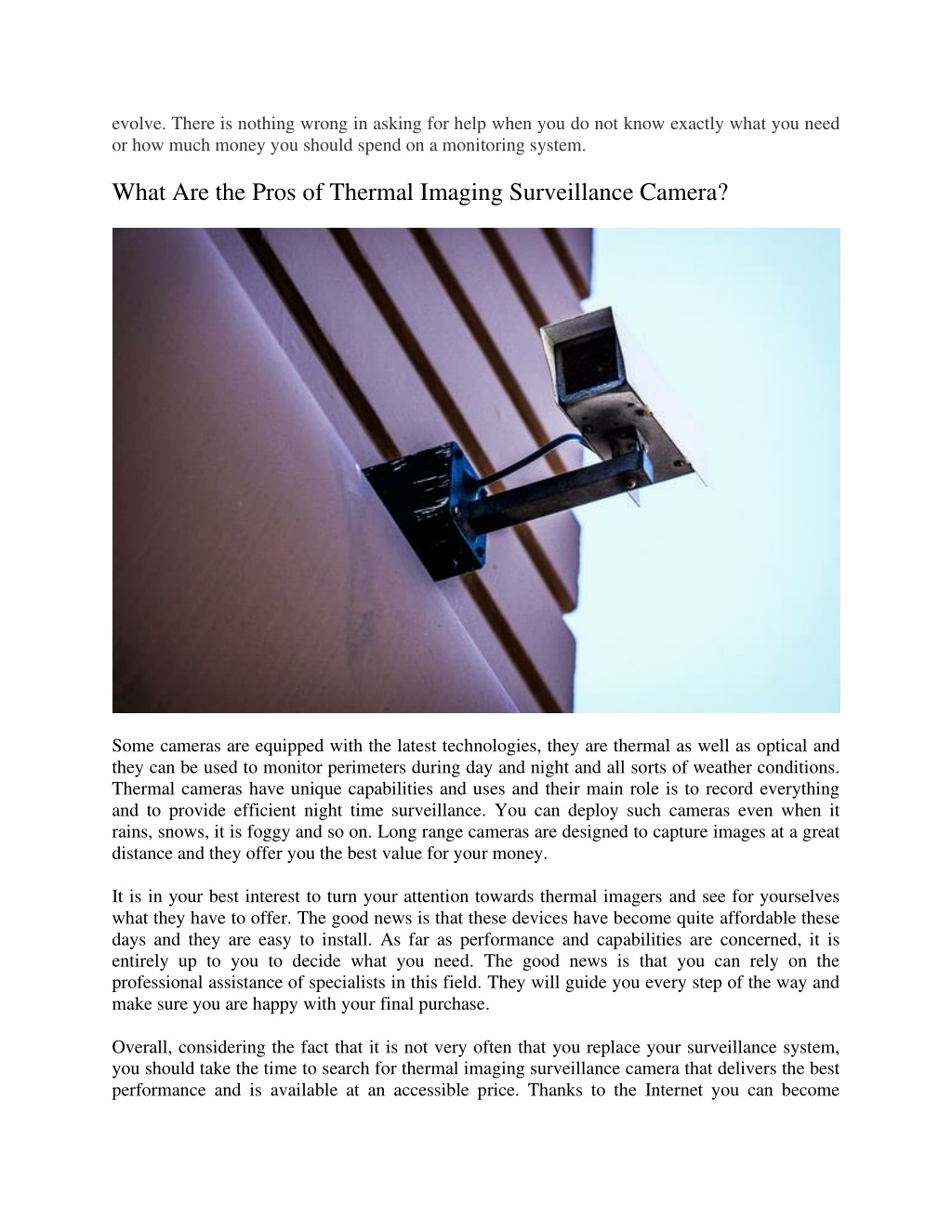 evolve. There is nothing wrong in asking for help when you do not know exactly what you need or how much money you should spend on a monitoring system.

What Are the Pros of Thermal Imaging Surveillance Camera?

Some cameras are equipped with the latest technologies, they are thermal as well as optical and they can be used to monitor perimeters during day and night and all sorts of weather conditions. Thermal cameras have unique capabilities and uses and their main role is to record everything and to provide efficient night time surveillance. You can deploy such cameras even when it rains, snows, it is foggy and so on. Long range cameras are designed to capture images at a great distance and they offer you the best value for your money.

It is in your best interest to turn your attention towards thermal imagers and see for yourselves what they have to offer. The good news is that these devices have become quite affordable these days and they are easy to install. As far as performance and capabilities are concerned, it is entirely up to you to decide what you need. The good news is that you can rely on the professional assistance of specialists in this field. They will guide you every step of the way and make sure you are happy with your final purchase.

Overall, considering the fact that it is not very often that you replace your surveillance system, you should take the time to search for thermal imaging surveillance camera that delivers the best performance and is available at an accessible price. Thanks to the Internet you can become